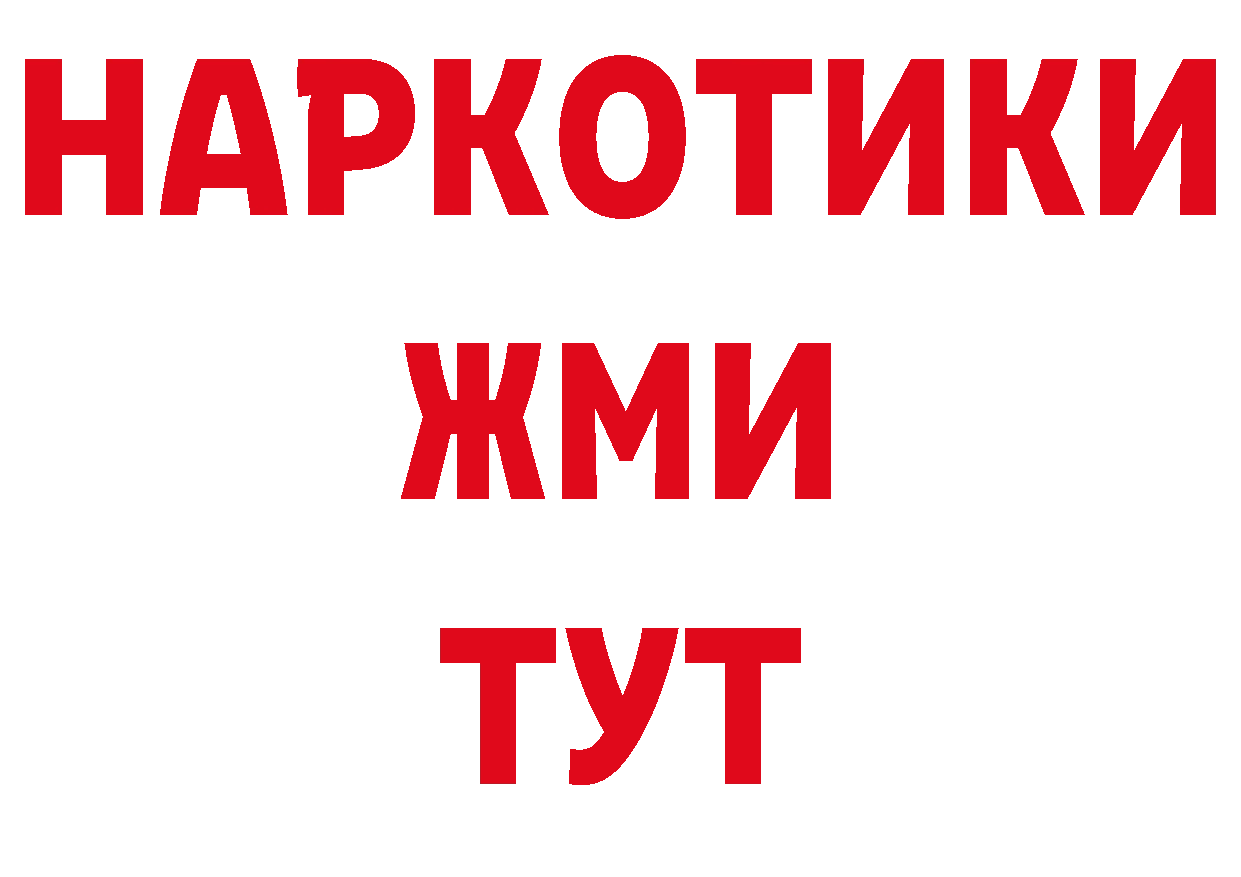 НАРКОТИКИ
ЖМИ
ТУТ